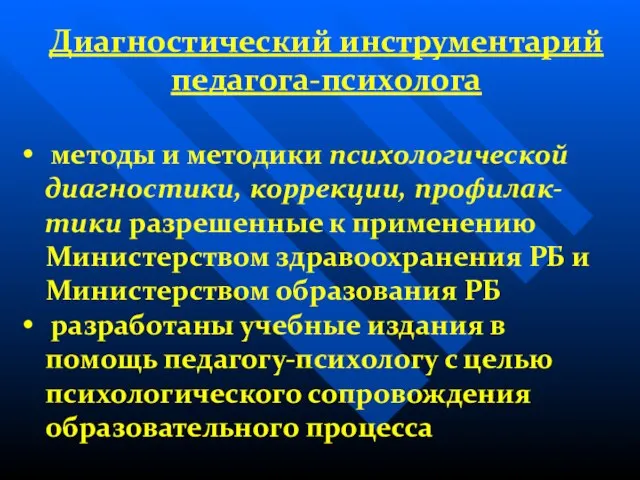 Диагностический инструментарий педагога-психолога

• методы и методики психологической диагностики, коррекции, профилактики разрешенные к применению Министерством здравоохранения РБ и Министерством образования РБ
• разработаны учебные издания в помощь педагогу-психологу с целью психологического сопровождения образовательного процесса